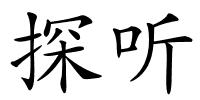 探听